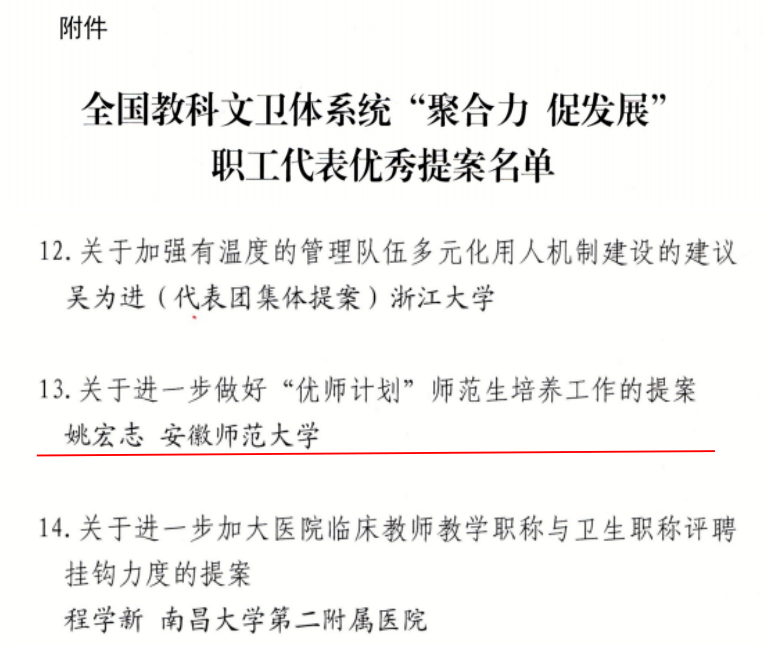 附件

全国教科文卫体系统“聚合力 促发展”
职工代表优秀提案名单

12.关于加强有温度的管理队伍多元化用人机制建设的建议
吴为进（代表团集体提案）浙江大学

13.关于进一步做好“优师计划”师范生培养工作的提案
姚宏志 安徽师范大学

14.关于进一步加大医院临床教师教学职称与卫生职称评聘挂钩力度的提案
程学新 南昌大学第二附属医院